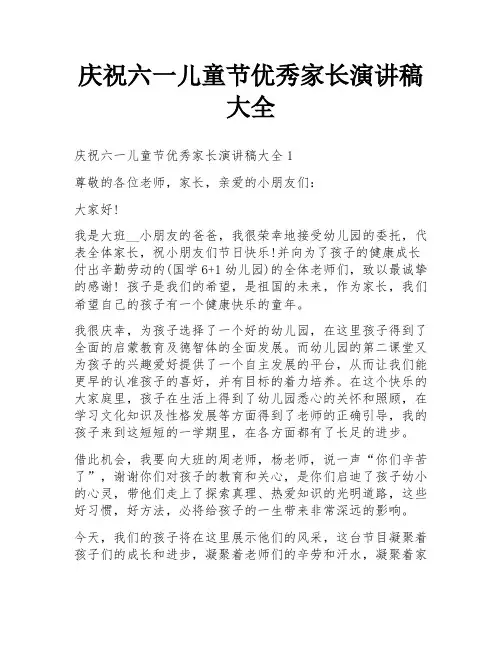 庆祝六一儿童节优秀家长演讲稿大全

庆祝六一儿童节优秀家长演讲稿大全 1

尊敬的各位老师，家长，亲爱的小朋友们：

大家好!

我是大班__小朋友的爸爸，我很荣幸地接受幼儿园的委托，代表全体家长，祝小朋友们节日快乐!并向为了孩子的健康成长付出辛勤劳动的(国学 6+1 幼儿园)的全体老师们，致以最诚挚的感谢！孩子是我们的希望，是祖国的未来，作为家长，我们希望自己的孩子有一个健康快乐的童年。

我很庆幸，为孩子选择了一个好的幼儿园，在这里孩子得到了全面的启蒙教育及德智体的全面发展。而幼儿园的第二课堂又为孩子的兴趣爱好提供了一个自主发展的平台，从而让我们能更早的认准孩子的喜好，并有目标的着力培养。在这个快乐的大家庭里，孩子在生活上得到了幼儿园悉心的关怀和照顾，在学习文化知识及性格发展等方面得到了老师的正确引导，我的孩子来到这短短的一学期里，在各方面都有了长足的进步。

借此机会，我要向大班的周老师，杨老师，说一声“你们辛苦了”，谢谢你们对孩子的教育和关心，是你们启迪了孩子幼小的心灵，带他们走上了探索真理、热爱知识的光明道路，这些好习惯，好方法，必将给孩子的一生带来非常深远的影响。

今天，我们的孩子将在这里展示他们的风采，这台节目凝聚着孩子们的成长和进步，凝聚着老师们的辛劳和汗水，凝聚着家